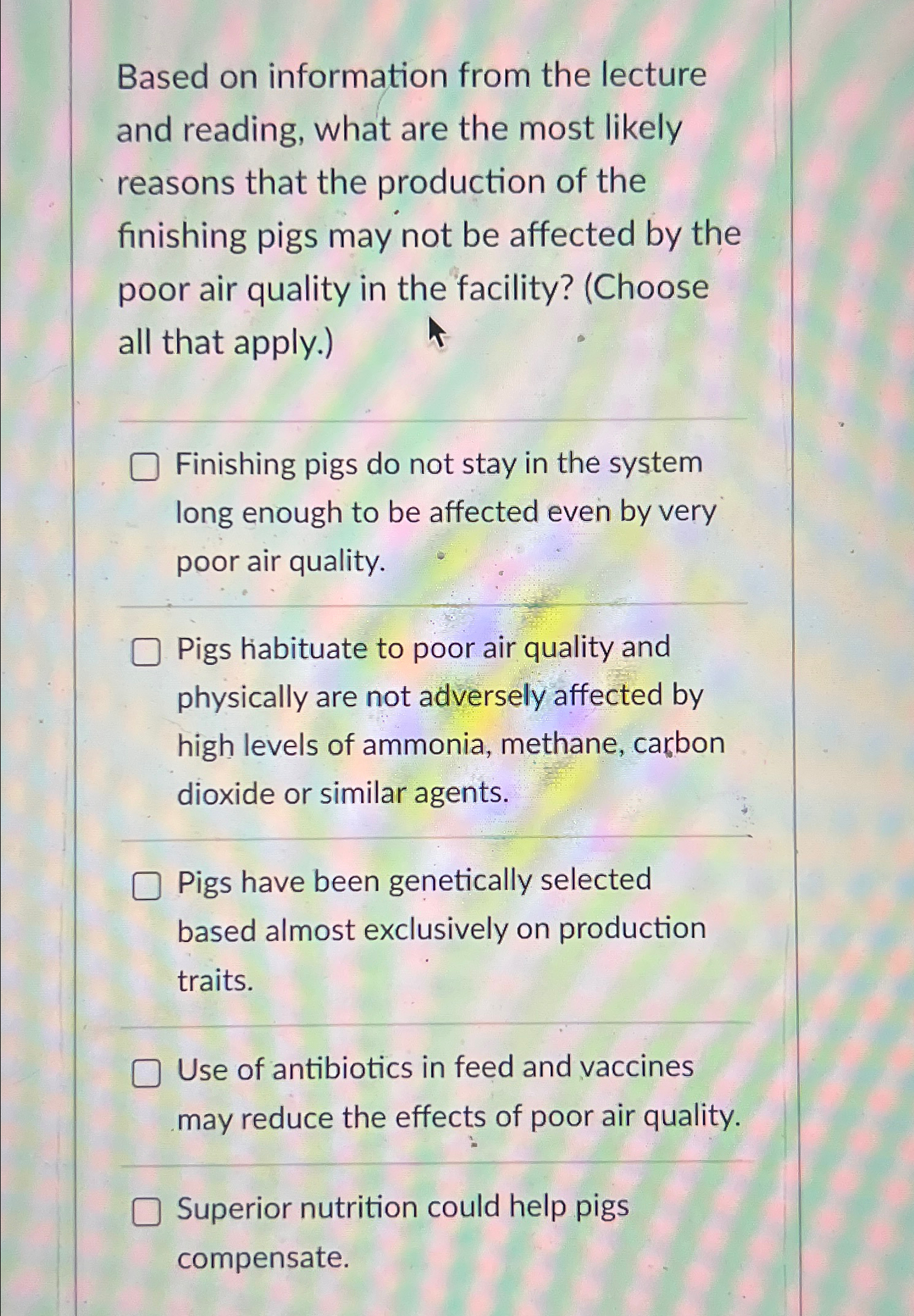 Based on information from the lecture and reading, what are the most likely reasons that the production of the finishing pigs may not be affected by the poor air quality in the facility? (Choose all that apply.)

☐ Finishing pigs do not stay in the system long enough to be affected even by very poor air quality.

☐ Pigs habituate to poor air quality and physically are not adversely affected by high levels of ammonia, methane, carbon dioxide or similar agents.

☐ Pigs have been genetically selected based almost exclusively on production traits.

☐ Use of antibiotics in feed and vaccines may reduce the effects of poor air quality.

☐ Superior nutrition could help pigs compensate.